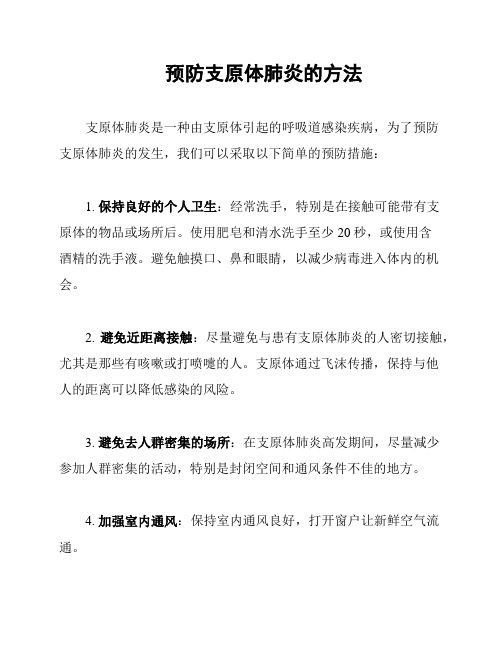 预防支原体肺炎的方法

支原体肺炎是一种由支原体引起的呼吸道感染疾病，为了预防支原体肺炎的发生，我们可以采取以下简单的预防措施：

1. 保持良好的个人卫生：经常洗手，特别是在接触可能带有支原体的物品或场所后。使用肥皂和清水洗手至少 20 秒，或使用含酒精的洗手液。避免触摸口、鼻和眼睛，以减少病毒进入体内的机会。

2. 避免近距离接触：尽量避免与患有支原体肺炎的人密切接触，尤其是那些有咳嗽或打喷嚏的人。支原体通过飞沫传播，保持与他人的距离可以降低感染的风险。

3. 避免去人群密集的场所：在支原体肺炎高发期间，尽量减少参加人群密集的活动，特别是封闭空间和通风条件不佳的地方。

4. 加强室内通风：保持室内通风良好，打开窗户让新鲜空气流通。